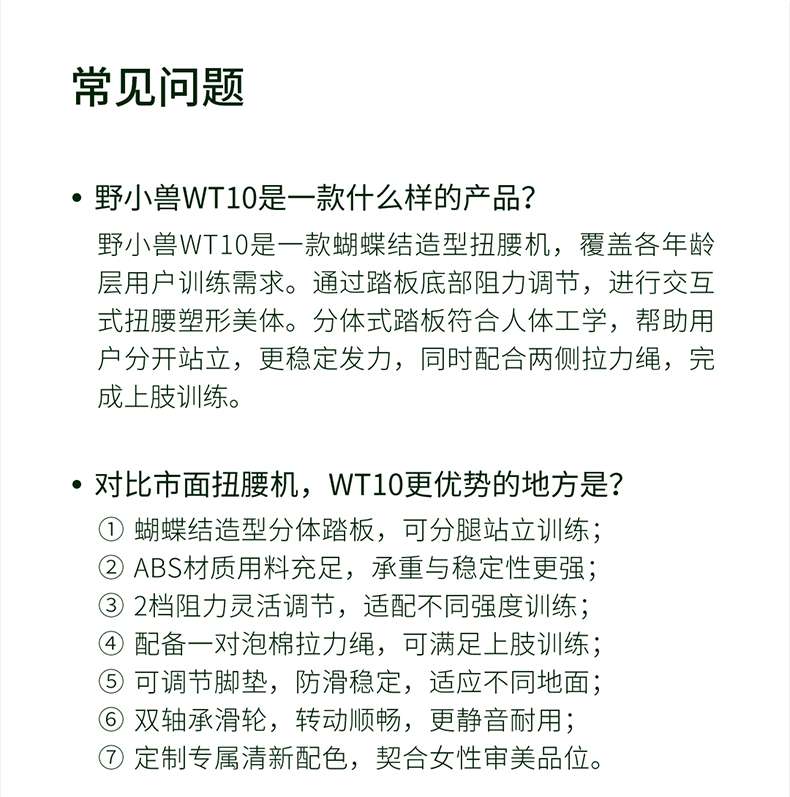 常见问题

• 野小兽WT10是一款什么样的产品?

野小兽WT10是一款蝴蝶结造型扭腰机，覆盖各年龄层用户训练需求。通过踏板底部阻力调节，进行交互式扭腰塑形美体。分体式踏板符合人体工学，帮助用户分开站立，更稳定发力，同时配合两侧拉力绳，完成上肢训练。

• 对比市面扭腰机，WT10更优势的地方是?

① 蝴蝶结造型分体踏板，可分腿站立训练；
② ABS材质用料充足，承重与稳定性更强；
③ 2档阻力灵活调节，适配不同强度训练；
④ 配备一对泡棉拉力绳，可满足上肢训练；
⑤ 可调节脚垫，防滑稳定，适应不同地面；
⑥ 双轴承滑轮，转动顺畅，更静音耐用；
⑦ 定制专属清新配色，契合女性审美品位。